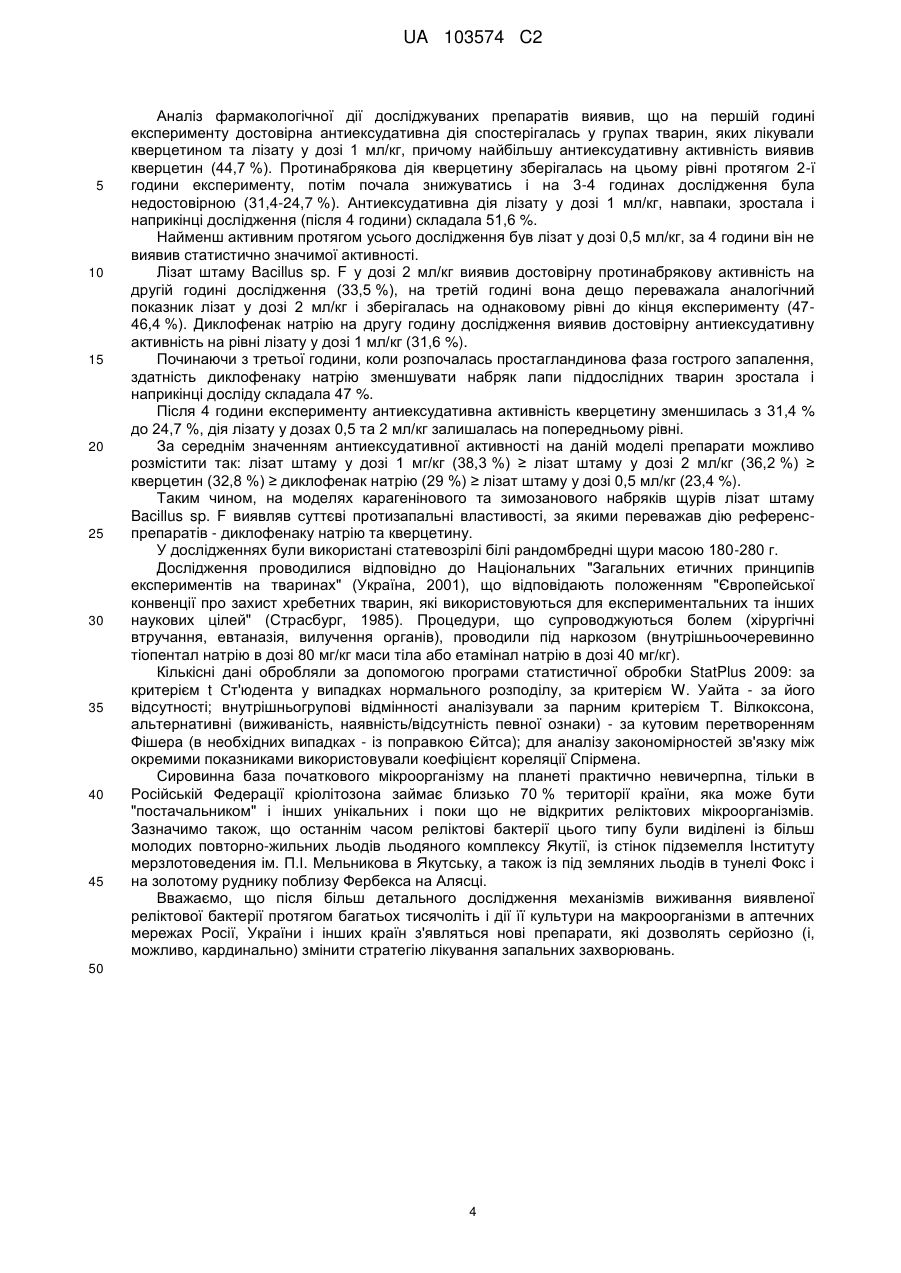 UA 103574 C2

Аналіз фармакологічної дії досліджуваних препаратів виявив, що на першій годині експерименту достовірна антиексудативна дія спостерігалась у групах тварин, яких лікували кверцетином та лізату у дозі 1 мл/кг, причому найбільшу антиексудативну активність виявив кверцетин (44,7 %). Протинабрякова дія кверцетину зберігалась на цьому рівні протягом 2-ї години експерименту, потім почала знижуватись і на 3-4 годинах дослідження була недостовірною (31,4-24,7 %). Антиексудативна дія лізату у дозі 1 мл/кг, навпаки, зростала і наприкінці дослідження (після 4 години) складала 51,6 %.

Найменш активним протягом усього дослідження був лізат у дозі 0,5 мл/кг, за 4 години він не виявив статистично значимої активності.

Лізат штаму Bacillus sp. F у дозі 2 мл/кг виявив достовірну протинабрякову активність на другій годині дослідження (33,5 %), на третій годині вона дещо переважала аналогічний показник лізат у дозі 2 мл/кг і зберігалась на однаковому рівні до кінця експерименту (47-46,4 %). Диклофенак натрію на другу годину дослідження виявив достовірну антиексудативну активність на рівні лізату у дозі 1 мл/кг (31,6 %).

Починаючи з третьої години, коли розпочалась простагландинова фаза гострого запалення, здатність диклофенаку натрію зменшувати набряк лапи піддослідних тварин зростала і наприкінці досліду складала 47 %.

Після 4 години експерименту антиексудативна активність кверцетину зменшилась з 31,4 % до 24,7 %, дія лізату у дозах 0,5 та 2 мл/кг залишалась на попередньому рівні.

За середнім значенням антиексудативної активності на даній моделі препарати можливо розмістити так: лізат штаму у дозі 1 мг/кг (38,3 %) ≥ лізат штаму у дозі 2 мл/кг (36,2 %) ≥ кверцетин (32,8 %) ≥ диклофенак натрію (29 %) ≥ лізат штаму у дозі 0,5 мл/кг (23,4 %).

Таким чином, на моделях карагенінового та зимозанового набряків щурів лізат штаму Bacillus sp. F виявляв суттєві протизапальні властивості, за якими переважав дію референс-препаратів - диклофенаку натрію та кверцетину.

У дослідженнях були використані статевозрілі білі рандомбредні щури масою 180-280 г.

Дослідження проводилися відповідно до Національних "Загальних етичних принципів експериментів на тваринах" (Україна, 2001), що відповідають положенням "Європейської конвенції про захист хребетних тварин, які використовуються для експериментальних та інших наукових цілей" (Страсбург, 1985). Процедури, що супроводжуються болем (хірургічні втручання, евтаназія, вилучення органів), проводили під наркозом (внутрішньоочеревинно тіопентал натрію в дозі 80 мг/кг маси тіла або етамінал натрію в дозі 40 мг/кг).

Кількісні дані обробляли за допомогою програми статистичної обробки StatPlus 2009: за критерієм t Ст'юдента у випадках нормального розподілу, за критерієм W. Уайта - за його відсутності; внутрішньогрупові відмінності аналізували за парним критерієм Т. Вілкоксона, альтернативні (виживаність, наявність/відсутність певної ознаки) - за кутовим перетворенням Фішера (в необхідних випадках - із поправкою Єйтса); для аналізу закономірностей зв'язку між окремими показниками використовували коефіцієнт кореляції Спірмена.

Сировинна база початкового мікроорганізму на планеті практично невичерпна, тільки в Російській Федерації кріолітозона займає близько 70 % території країни, яка може бути "постачальником" і інших унікальних і поки що не відкритих реліктових мікроорганізмів. Зазначимо також, що останнім часом реліктові бактерії цього типу були виділені із більш молодих повторно-жильних льодів льодяного комплексу Якутії, із стінок підземелля Інституту мерзлотоведения ім. П.І. Мельникова в Якутську, а також із під земляних льодів в тунелі Фокс і на золотому руднику поблизу Фербекса на Алясці.

Вважаємо, що після більш детального дослідження механізмів виживання виявленої реліктової бактерії протягом багатьох тисячоліть і дії її культури на макроорганізми в аптечних мережах Росії, України і інших країн з'являться нові препарати, які дозволять серйозно (і, можливо, кардинально) змінити стратегію лікування запальних захворювань.

5
10
15
20
25
30
35
40
45
50

4